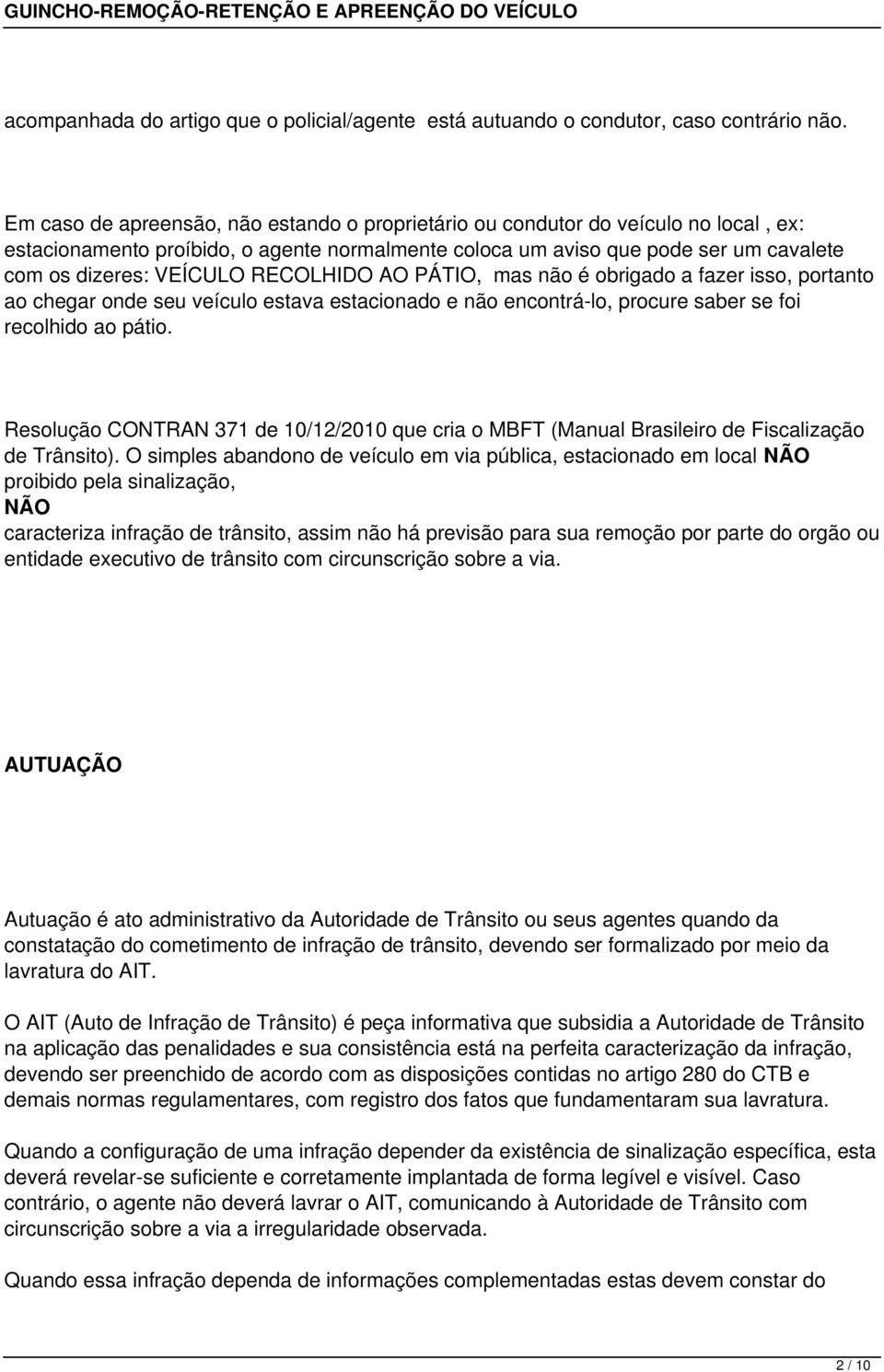 GUINCHO-REMOÇÃO-RETENÇÃO E APREENÇÃO DO VEÍCULO

acompanhada do artigo que o policial/agente está autuando o condutor, caso contrário não.

Em caso de apreensão, não estando o proprietário ou condutor do veículo no local , ex: estacionamento proíbido, o agente normalmente coloca um aviso que pode ser um cavalete com os dizeres: VEÍCULO RECOLHIDO AO PÁTIO, mas não é obrigado a fazer isso, portanto ao chegar onde seu veículo estava estacionado e não encontrá-lo, procure saber se foi recolhido ao pátio.

Resolução CONTRAN 371 de 10/12/2010 que cria o MBFT (Manual Brasileiro de Fiscalização de Trânsito). O simples abandono de veículo em via pública, estacionado em local NÃO proibido pela sinalização,
NÃO
caracteriza infração de trânsito, assim não há previsão para sua remoção por parte do orgão ou entidade executivo de trânsito com circunscrição sobre a via.

AUTUAÇÃO

Autuação é ato administrativo da Autoridade de Trânsito ou seus agentes quando da constatação do cometimento de infração de trânsito, devendo ser formalizado por meio da lavratura do AIT.

O AIT (Auto de Infração de Trânsito) é peça informativa que subsidia a Autoridade de Trânsito na aplicação das penalidades e sua consistência está na perfeita caracterização da infração, devendo ser preenchido de acordo com as disposições contidas no artigo 280 do CTB e demais normas regulamentares, com registro dos fatos que fundamentaram sua lavratura.

Quando a configuração de uma infração depender da existência de sinalização específica, esta deverá revelar-se suficiente e corretamente implantada de forma legível e visível. Caso contrário, o agente não deverá lavrar o AIT, comunicando à Autoridade de Trânsito com circunscrição sobre a via a irregularidade observada.

Quando essa infração dependa de informações complementadas estas devem constar do

2 / 10